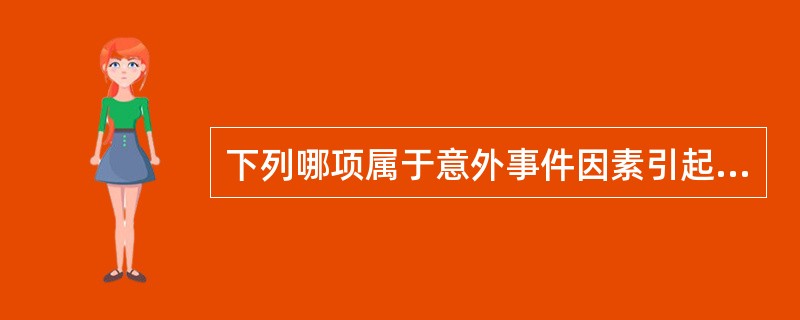 下列哪项属于意外事件因素引起...